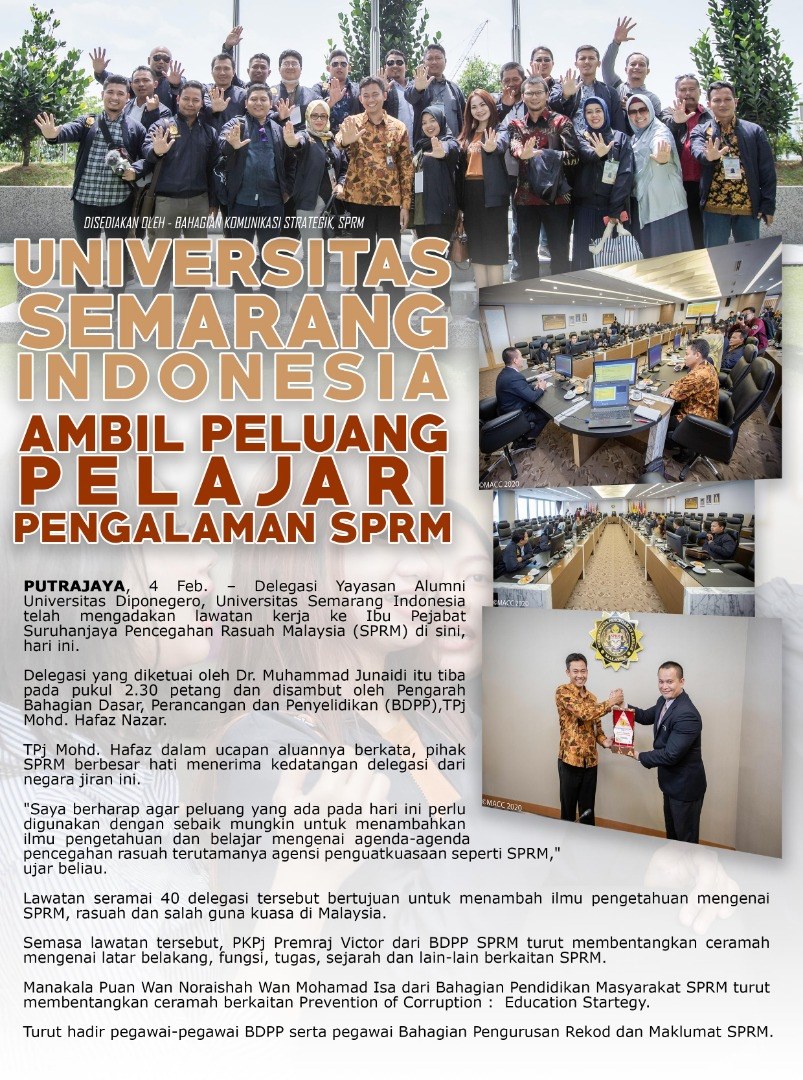 DISEDIAKAN OLEH - BAHAGIAN KOMUNIKASI STRATEGIK, SPRM

UNIVERSITAS SEMARANG INDONESIA

AMBIL PELUANG PELAJARI PENGALAMAN SPRM

©MACC 2020

©MACC 2020

PUTRAJAYA, 4 Feb. – Delegasi Yayasan Alumni Universitas Diponegero, Universitas Semarang Indonesia telah mengadakan lawatan kerja ke Ibu Pejabat Suruhanjaya Pencegahan Rasuah Malaysia (SPRM) di sini, hari ini.

Delegasi yang diketuai oleh Dr. Muhammad Junaidi itu tiba pada pukul 2.30 petang dan disambut oleh Pengarah Bahagian Dasar, Perancangan dan Penyelidikan (BDPP),TPj Mohd. Hafaz Nazar.

TPj Mohd. Hafaz dalam ucapan aluannya berkata, pihak SPRM berbesar hati menerima kedatangan delegasi dari negara jiran ini.

"Saya berharap agar peluang yang ada pada hari ini perlu digunakan dengan sebaik mungkin untuk menambahkan ilmu pengetahuan dan belajar mengenai agenda-agenda pencegahan rasuah terutamanya agensi penguatkuasaan seperti SPRM," ujar beliau.

Lawatan seramai 40 delegasi tersebut bertujuan untuk menambah ilmu pengetahuan mengenai SPRM, rasuah dan salah guna kuasa di Malaysia.

Semasa lawatan tersebut, PKPj Premraj Victor dari BDPP SPRM turut membentangkan ceramah mengenai latar belakang, fungsi, tugas, sejarah dan lain-lain berkaitan SPRM.

Manakala Puan Wan Noraishah Wan Mohamad Isa dari Bahagian Pendidikan Masyarakat SPRM turut membentangkan ceramah berkaitan Prevention of Corruption : Education Startegy.

Turut hadir pegawai-pegawai BDPP serta pegawai Bahagian Pengurusan Rekod dan Maklumat SPRM.